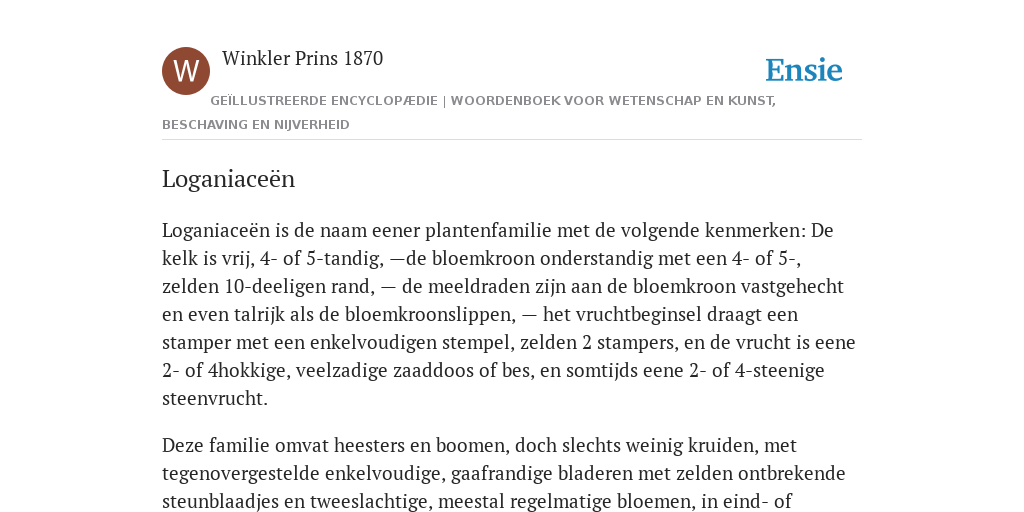 W

Winkler Prins 1870

Ensie

GEÏLLUSTREERDE ENCYCLOPÆDIE | WOORDENBOEK VOOR WETENSCHAP EN KUNST, BESCHAVING EN NIJVERHEID

Loganiaceën

Loganiaceën is de naam eener plantenfamilie met de volgende kenmerken: De kelk is vrij, 4- of 5-tandig, —de bloemkroon onderstandig met een 4- of 5-, zelden 10-deeligen rand, — de meeldraden zijn aan de bloemkroon vastgehecht en even talrijk als de bloemkroonslippen, — het vruchtbeginsel draagt een stamper met een enkelvoudigen stempel, zelden 2 stampers, en de vrucht is eene 2- of 4hokkige, veelzadige zaaddoos of bes, en somtijds eene 2- of 4-steenige steenvrucht.

Deze familie omvat heesters en boomen, doch slechts weinig kruiden, met tegenovergestelde enkelvoudige, gaafrandige bladeren met zelden ontbrekende steunblaadjes en tweeslachtige, meestal regelmatige bloemen, in eind- of